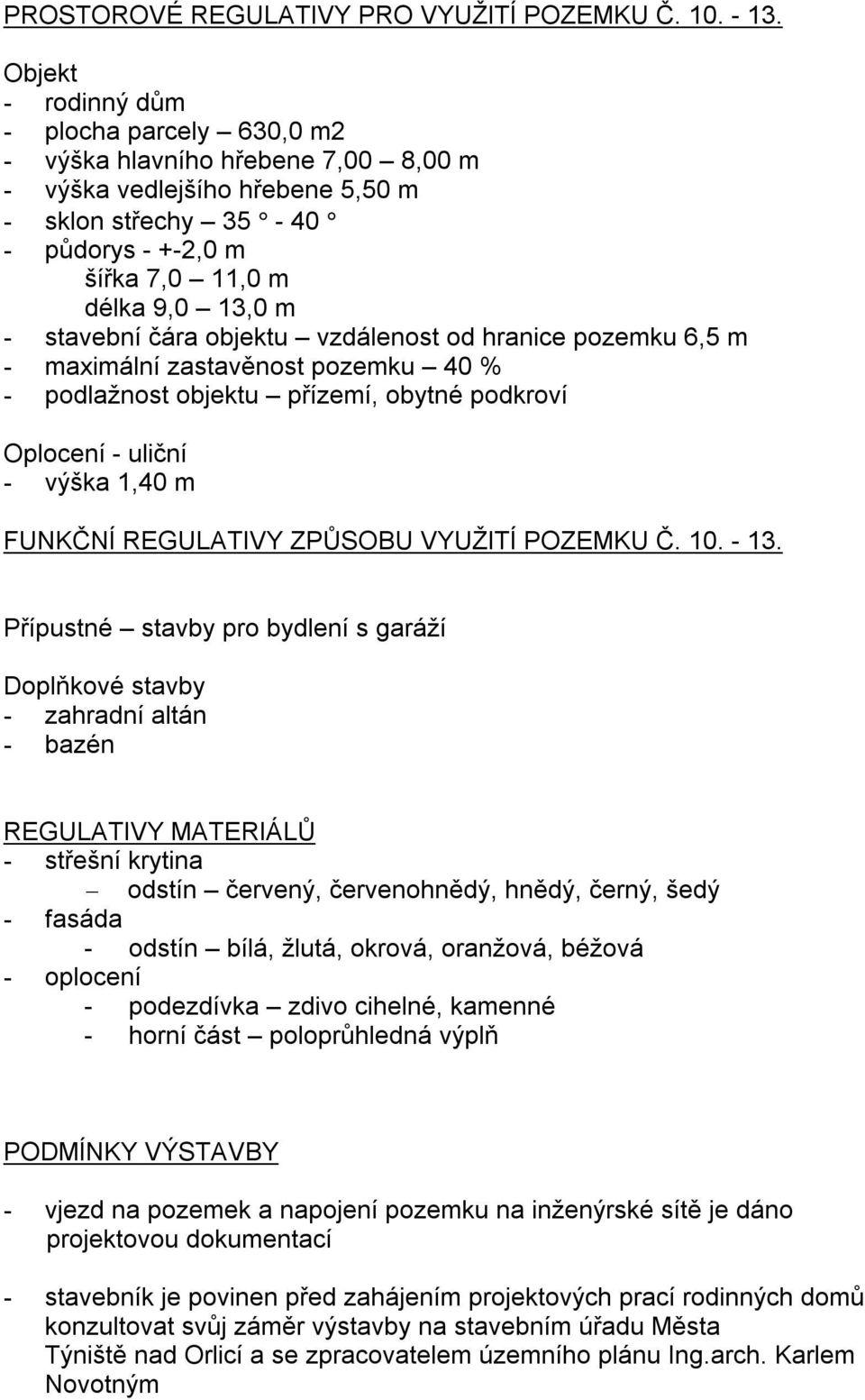 PROSTOROVÉ REGULATIVY PRO VYUŽITÍ POZEMKU Č. 10. - 13.

Objekt
- rodinný dům
- plocha parcely – 630,0 m2
- výška hlavního hřebene 7,00 – 8,00 m
- výška vedlejšího hřebene 5,50 m
- sklon střechy – 35 ° - 40 °
- půdorys - +-2,0 m
šířka 7,0 – 11,0 m
délka 9,0 – 13,0 m
- stavební čára objektu – vzdálenost od hranice pozemku 6,5 m
- maximální zastavěnost pozemku – 40 %
- podlažnost objektu – přízemí, obytné podkroví

Oplocení - uliční
- výška 1,40 m

FUNKČNÍ REGULATIVY ZPŮSOBU VYUŽITÍ POZEMKU Č. 10. - 13.

Přípustné – stavby pro bydlení s garáží

Doplňkové stavby
- zahradní altán
- bazén

REGULATIVY MATERIÁLŮ
- střešní krytina
– odstín – červený, červenohnědý, hnědý, černý, šedý
- fasáda
- odstín – bílá, žlutá, okrová, oranžová, béžová
- oplocení
- podezdívka – zdivo cihelné, kamenné
- horní část – poloprůhledná výplň

PODMÍNKY VÝSTAVBY

- vjezd na pozemek a napojení pozemku na inženýrské sítě je dáno projektovou dokumentací

- stavebník je povinen před zahájením projektových prací rodinných domů konzultovat svůj záměr výstavby na stavebním úřadu Města Týniště nad Orlicí a se zpracovatelem územního plánu Ing.arch. Karlem Novotným